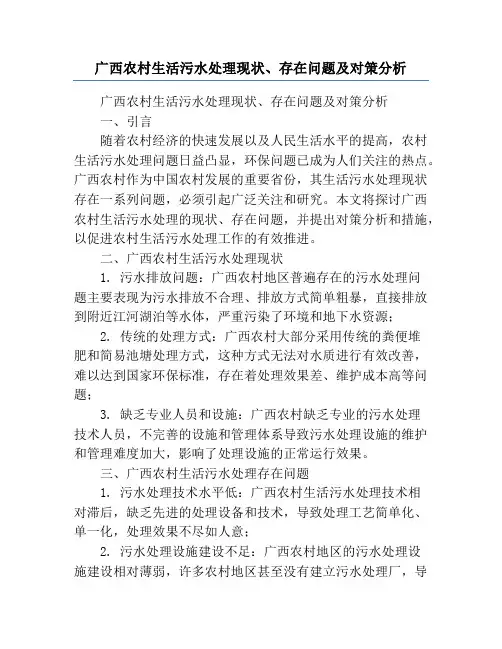 广西农村生活污水处理现状、存在问题及对策分析

广西农村生活污水处理现状、存在问题及对策分析

一、引言

随着农村经济的快速发展以及人民生活水平的提高，农村生活污水处理问题日益凸显，环保问题已成为人们关注的热点。广西农村作为中国农村发展的重要省份，其生活污水处理现状存在一系列问题，必须引起广泛关注和研究。本文将探讨广西农村生活污水处理的现状、存在问题，并提出对策分析和措施，以促进农村生活污水处理工作的有效推进。

二、广西农村生活污水处理现状

1. 污水排放问题：广西农村地区普遍存在的污水处理问题主要表现为污水排放不合理、排放方式简单粗暴，直接排放到附近江河湖泊等水体，严重污染了环境和地下水资源；

2. 传统的处理方式：广西农村大部分采用传统的粪便堆肥和简易池塘处理方式，这种方式无法对水质进行有效改善，难以达到国家环保标准，存在着处理效果差、维护成本高等问题；

3. 缺乏专业人员和设施：广西农村缺乏专业的污水处理技术人员，不完善的设施和管理体系导致污水处理设施的维护和管理难度加大，影响了处理设施的正常运行效果。

三、广西农村生活污水处理存在问题

1. 污水处理技术水平低：广西农村生活污水处理技术相对滞后，缺乏先进的处理设备和技术，导致处理工艺简单化、单一化，处理效果不尽如人意；

2. 污水处理设施建设不足：广西农村地区的污水处理设施建设相对薄弱，许多农村地区甚至没有建立污水处理厂，导